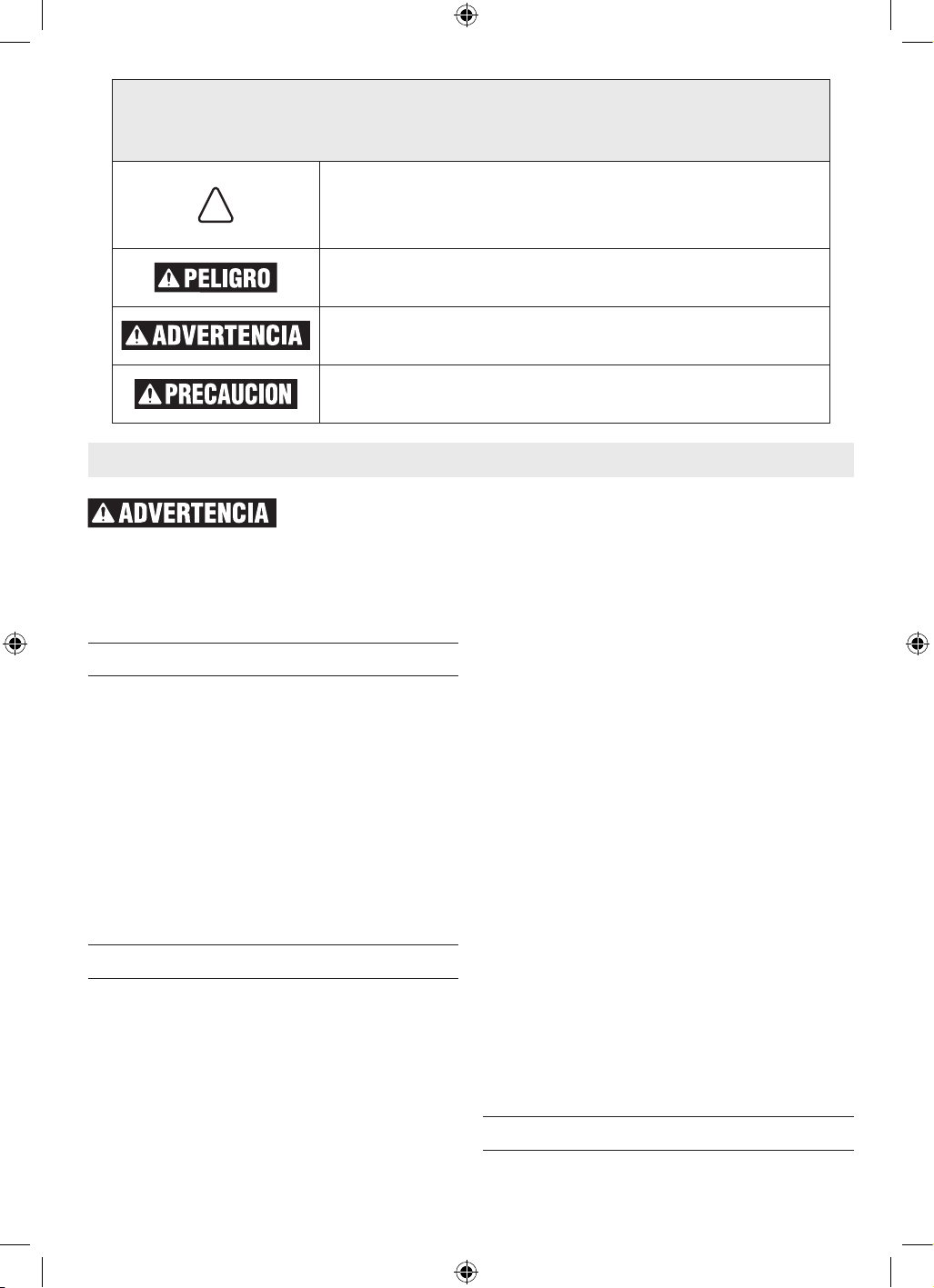 PELIGRO

ADVERTENCIA

PRECAUCION

ADVERTENCIA